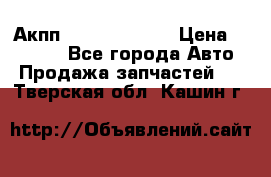 Акпп Цена
Все города Авто
Продажа запчастей
Тверская обл  Кашин г

http://Объявлений.сайт